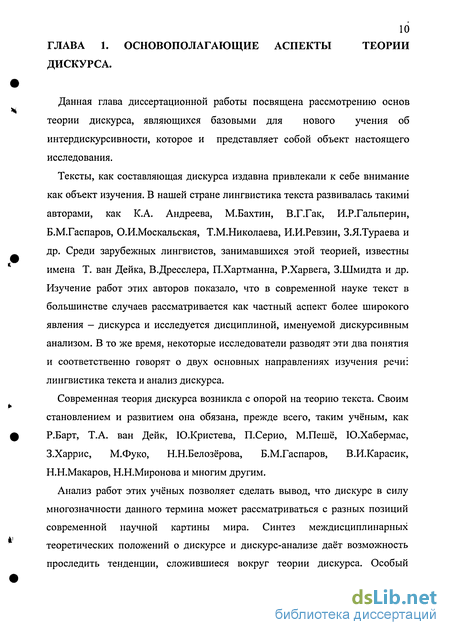 10

ГЛАВА 1. ОСНОВОПОЛАГАЮЩИЕ АСПЕКТЫ ТЕОРИИ ДИСКУРСА.

Данная глава диссертационной работы посвящена рассмотрению основ теории дискурса, являющихся базовыми для нового учения об интердискурсивности, которое и представляет собой объект настоящего исследования.

Тексты, как составляющая дискурса издавна привлекали к себе внимание как объект изучения. В нашей стране лингвистика текста развивалась такими авторами, как К.А. Андреева, М.Бахтин, В.Г.Гак, И.Р.Гальперин, Б.М.Гаспаров, О.И.Москальская, Т.М.Николаева, И.И.Ревзин, З.Я.Тураева и др. Среди зарубежных лингвистов, занимавшихся этой теорией, известны имена Т. ван Дейка, В.Дресслера, П.Хартманна, Р.Харвега, З.Шмидта и др. Изучение работ этих авторов показало, что в современной науке текст в большинстве случаев рассматривается как частный аспект более широкого явления – дискурса и исследуется дисциплиной, именуемой дискурсивным анализом. В то же время, некоторые исследователи разводят эти два понятия и соответственно говорят о двух основных направлениях изучения речи: лингвистика текста и анализ дискурса.

Современная теория дискурса возникла с опорой на теорию текста. Своим становлением и развитием она обязана, прежде всего, таким учёным, как Р.Барт, Т.А. ван Дейк, Ю.Кристева, П.Серио, М.Пешё, Ю.Хабермас, З.Харрис, М.Фуко, Н.Н.Белозёрова, Б.М.Гаспаров, В.И.Карасик, Н.Н.Макаров, Н.Н.Миронова и многим другим.

Анализ работ этих учёных позволяет сделать вывод, что дискурс в силу многозначности данного термина может рассматриваться с разных позиций современной научной картины мира. Синтез междисциплинарных теоретических положений о дискурсе и дискурс-анализе даёт возможность проследить тенденции, сложившиеся вокруг теории дискурса. Особый

dsLib.net
библиотека диссертаций